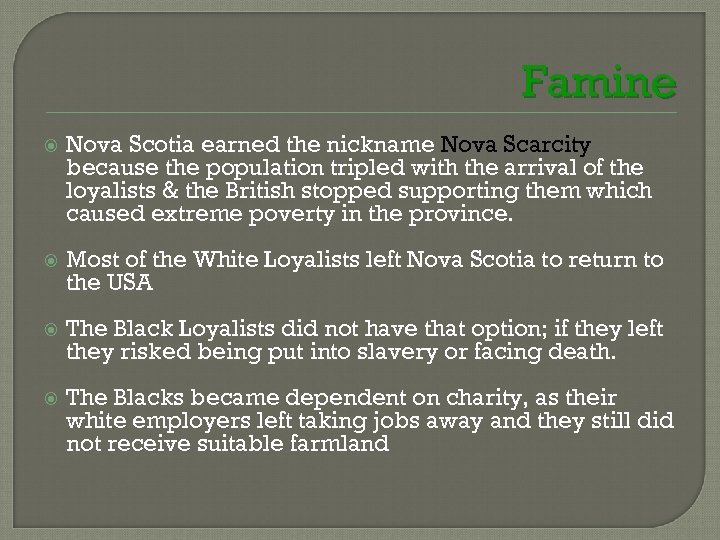 Famine

• Nova Scotia earned the nickname Nova Scarcity because the population tripled with the arrival of the loyalists & the British stopped supporting them which caused extreme poverty in the province.

• Most of the White Loyalists left Nova Scotia to return to the USA

• The Black Loyalists did not have that option; if they left they risked being put into slavery or facing death.

• The Blacks became dependent on charity, as their white employers left taking jobs away and they still did not receive suitable farmland